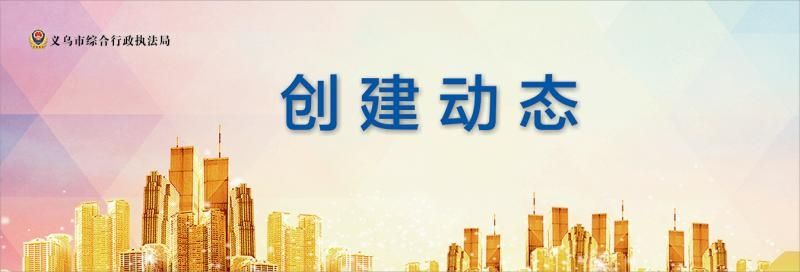 义乌市综合行政执法局

创建动态